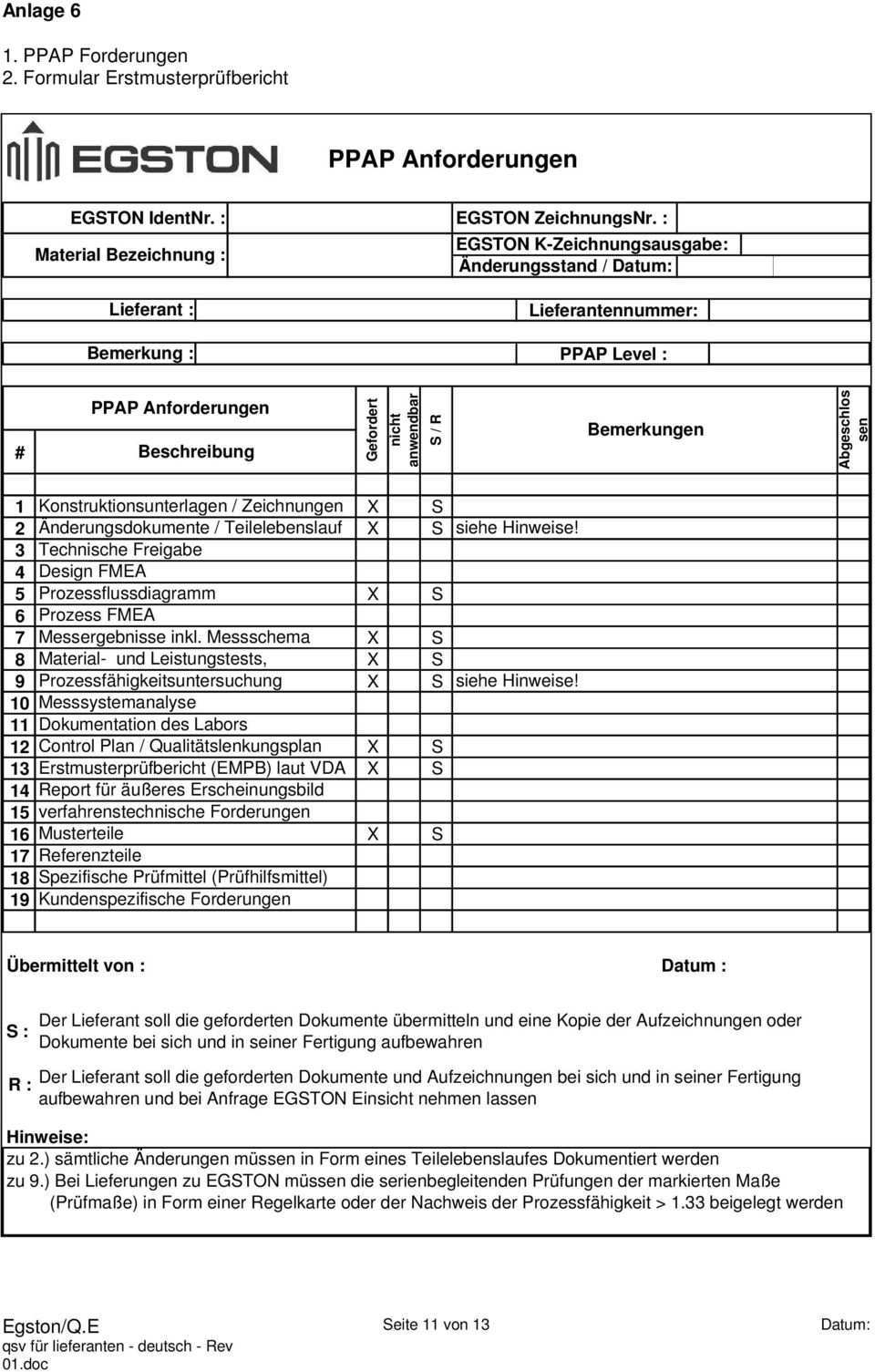 Anlage 6

1. PPAP Forderungen
2. Formular Erstmusterprüfbericht

EGSTON

PPAP Anforderungen

EGSTON IdentNr. :
Material Bezeichnung :

EGSTON ZeichnungsNr. :
EGSTON K-Zeichnungsausgabe:
Änderungsstand / Datum:

Lieferant :
Lieferantennummer:

Bemerkung :
PPAP Level :

| # | PPAP Anforderungen Beschreibung | Gefordert | nicht anwendbar | S / R | Bemerkungen | Abgeschlossen |
|---|---|---|---|---|---|---|
| 1 | Konstruktionsunterlagen / Zeichnungen | X | | S | | |
| 2 | Änderungsdokumente / Teilelebenslauf | X | | S | siehe Hinweise! | |
| 3 | Technische Freigabe | | | | | |
| 4 | Design FMEA | | | | | |
| 5 | Prozessflussdiagramm | X | | S | | |
| 6 | Prozess FMEA | | | | | |
| 7 | Messergebnisse inkl. Messschema | X | | S | | |
| 8 | Material- und Leistungstests, | X | | S | | |
| 9 | Prozessfähigkeitsuntersuchung | X | | S | siehe Hinweise! | |
| 10 | Messsystemanalyse | | | | | |
| 11 | Dokumentation des Labors | | | | | |
| 12 | Control Plan / Qualitätslenkungsplan | X | | S | | |
| 13 | Erstmusterprüfbericht (EMPB) laut VDA | X | | S | | |
| 14 | Report für äußeres Erscheinungsbild | | | | | |
| 15 | verfahrenstechnische Forderungen | | | | | |
| 16 | Musterteile | X | | S | | |
| 17 | Referenzteile | | | | | |
| 18 | Spezifische Prüfmittel (Prüfhilfsmittel) | | | | | |
| 19 | Kundenspezifische Forderungen | | | | | |

Übermittelt von :
Datum :

S : Der Lieferant soll die geforderten Dokumente übermitteln und eine Kopie der Aufzeichnungen oder Dokumente bei sich und in seiner Fertigung aufbewahren

R : Der Lieferant soll die geforderten Dokumente und Aufzeichnungen bei sich und in seiner Fertigung aufbewahren und bei Anfrage EGSTON Einsicht nehmen lassen

Hinweise:
zu 2.) sämtliche Änderungen müssen in Form eines Teilelebenslaufes Dokumentiert werden
zu 9.) Bei Lieferungen zu EGSTON müssen die serienbegleitenden Prüfungen der markierten Maße (Prüfmaße) in Form einer Regelkarte oder der Nachweis der Prozessfähigkeit > 1.33 beigelegt werden

Egston/Q.E
qsv für lieferanten - deutsch - Rev 01.doc
Seite 11 von 13
Datum: